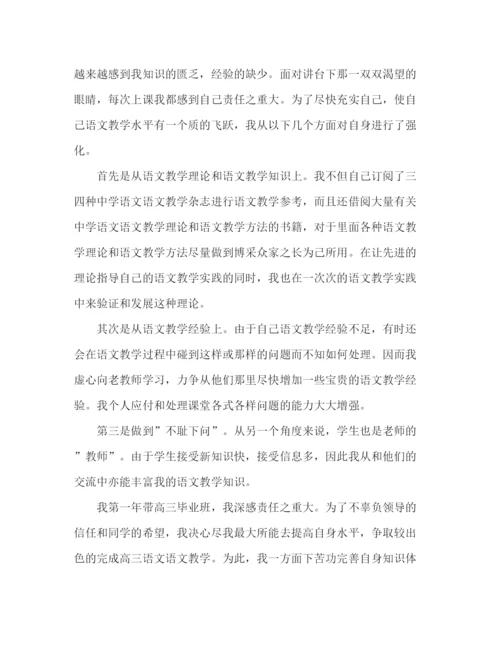 越来越感到我知识的匮乏，经验的缺少。面对讲台下那一双双渴望的眼睛，每次上课我都感到自己责任之重大。为了尽快充实自己，使自己语文教学水平有一个质的飞跃，我从以下几个方面对自身进行了强化。

首先是从语文教学理论和语文教学知识上。我不但自己订阅了三四种中学语文语文教学杂志进行语文教学参考，而且还借阅大量有关中学语文语文教学理论和语文教学方法的书籍，对于里面各种语文教学理论和语文教学方法尽量做到博采众家之长为己所用。在让先进的理论指导自己的语文教学实践的同时，我也在一次次的语文教学实践中来验证和发展这种理论。

其次是从语文教学经验上。由于自己语文教学经验不足，有时还会在语文教学过程中碰到这样或那样的问题而不知如何处理。因而我虚心向老教师学习，力争从他们那里尽快增加一些宝贵的语文教学经验。我个人应付和处理课堂各式各样问题的能力大大增强。

第三是做到”不耻下问”。从另一个角度来说，学生也是老师的”教师”。由于学生接受新知识快，接受信息多，因此我从和他们的交流中亦能丰富我的语文教学知识。

我第一年带高三毕业班，我深感责任之重大。为了不辜负领导的信任和同学的希望，我决心尽我最大所能去提高自身水平，争取较出色的完成高三语文语文教学。为此，我一方面下苦功完善自身知识体